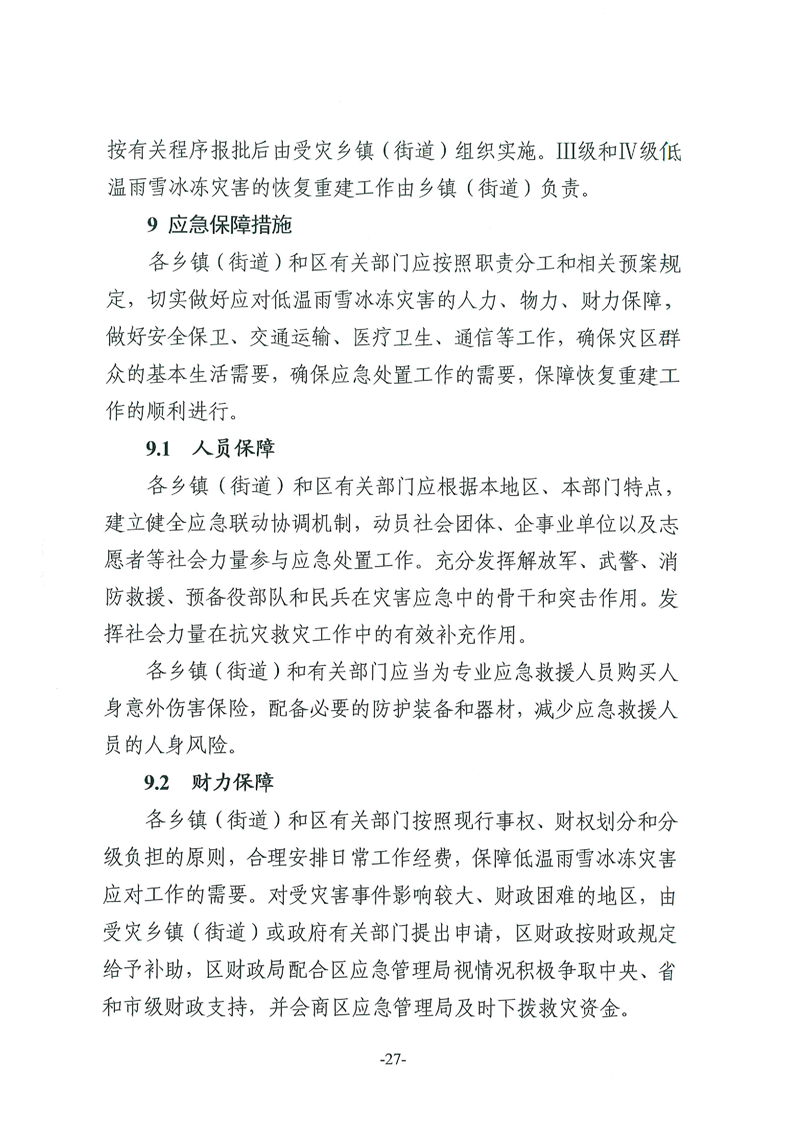 按有关程序报批后由受灾乡镇（街道）组织实施。III级和IV级低温雨雪冰冻灾害的恢复重建工作由乡镇（街道）负责。

9 应急保障措施

各乡镇（街道）和区有关部门应按照职责分工和相关预案规定，切实做好应对低温雨雪冰冻灾害的人力、物力、财力保障，做好安全保卫、交通运输、医疗卫生、通信等工作，确保灾区群众的基本生活需要，确保应急处置工作的需要，保障恢复重建工作的顺利进行。

9.1 人员保障

各乡镇（街道）和区有关部门应根据本地区、本部门特点，建立健全应急联动协调机制，动员社会团体、企事业单位以及志愿者等社会力量参与应急处置工作。充分发挥解放军、武警、消防救援、预备役部队和民兵在灾害应急中的骨干和突击作用。发挥社会力量在抗灾救灾工作中的有效补充作用。

各乡镇（街道）和有关部门应当为专业应急救援人员购买人身意外伤害保险，配备必要的防护装备和器材，减少应急救援人员的人身风险。

9.2 财力保障

各乡镇（街道）和区有关部门按照现行事权、财权划分和分级负担的原则，合理安排日常工作经费，保障低温雨雪冰冻灾害应对工作的需要。对受灾害事件影响较大、财政困难的地区，由受灾乡镇（街道）或政府有关部门提出申请，区财政按财政规定给予补助，区财政局配合区应急管理局视情况积极争取中央、省和市级财政支持，并会商区应急管理局及时下拨救灾资金。

-27-